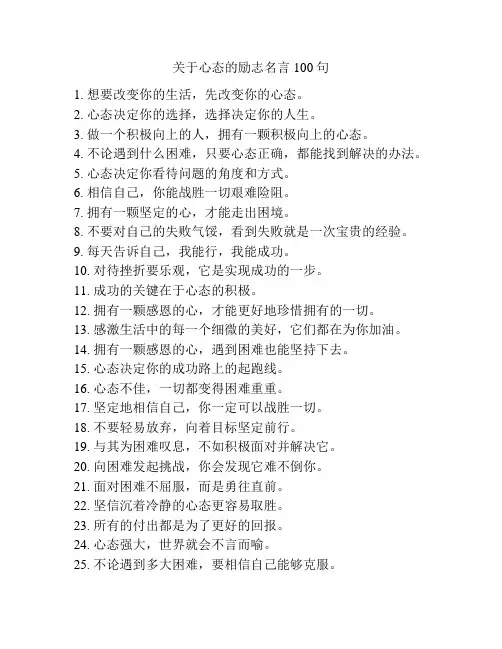 关于心态的励志名言 100 句

1. 想要改变你的生活，先改变你的心态。
2. 心态决定你的选择，选择决定你的人生。
3. 做一个积极向上的人，拥有一颗积极向上的心态。
4. 不论遇到什么困难，只要心态正确，都能找到解决的办法。
5. 心态决定你看待问题的角度和方式。
6. 相信自己，你能战胜一切艰难险阻。
7. 拥有一颗坚定的心，才能走出困境。
8. 不要对自己的失败气馁，看到失败就是一次宝贵的经验。
9. 每天告诉自己，我能行，我能成功。
10. 对待挫折要乐观，它是实现成功的一步。
11. 成功的关键在于心态的积极。
12. 拥有一颗感恩的心，才能更好地珍惜拥有的一切。
13. 感激生活中的每一个细微的美好，它们都在为你加油。
14. 拥有一颗感恩的心，遇到困难也能坚持下去。
15. 心态决定你的成功路上的起跑线。
16. 心态不佳，一切都变得困难重重。
17. 坚定地相信自己，你一定可以战胜一切。
18. 不要轻易放弃，向着目标坚定前行。
19. 与其为困难叹息，不如积极面对并解决它。
20. 向困难发起挑战，你会发现它难不倒你。
21. 面对困难不屈服，而是勇往直前。
22. 坚信沉着冷静的心态更容易取胜。
23. 所有的付出都是为了更好的回报。
24. 心态强大，世界就会不言而喻。
25. 不论遇到多大困难，要相信自己能够克服。